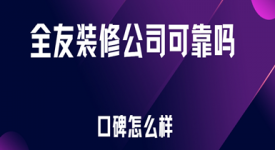 全友装修公司可靠吗

口碑怎么样